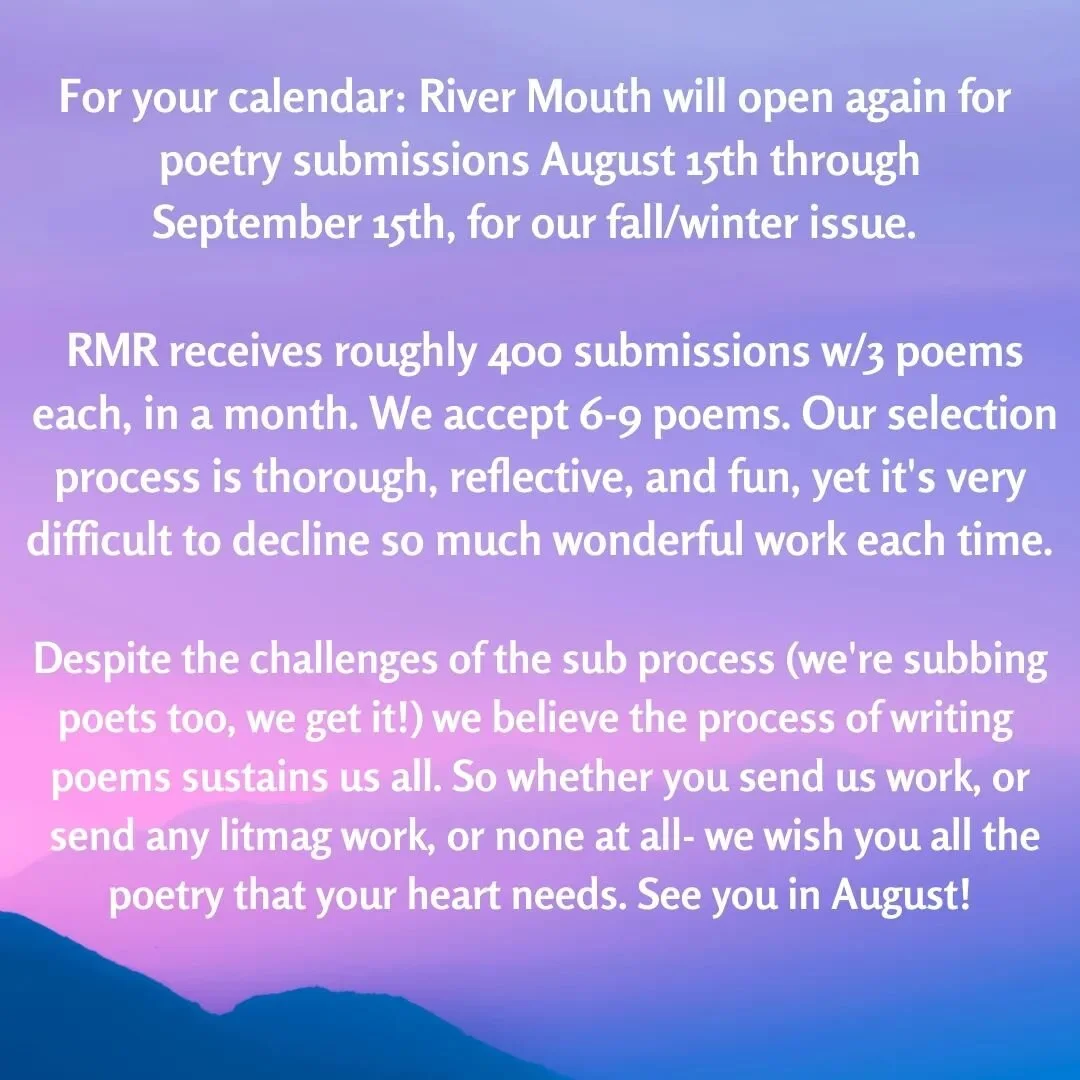 For your calendar: River Mouth will open again for poetry submissions August 15th through September 15th, for our fall/winter issue.

RMR receives roughly 400 submissions w/3 poems each, in a month. We accept 6-9 poems. Our selection process is thorough, reflective, and fun, yet it's very difficult to decline so much wonderful work each time.

Despite the challenges of the sub process (we're subbing poets too, we get it!) we believe the process of writing poems sustains us all. So whether you send us work, or send any litmag work, or none at all- we wish you all the poetry that your heart needs. See you in August!